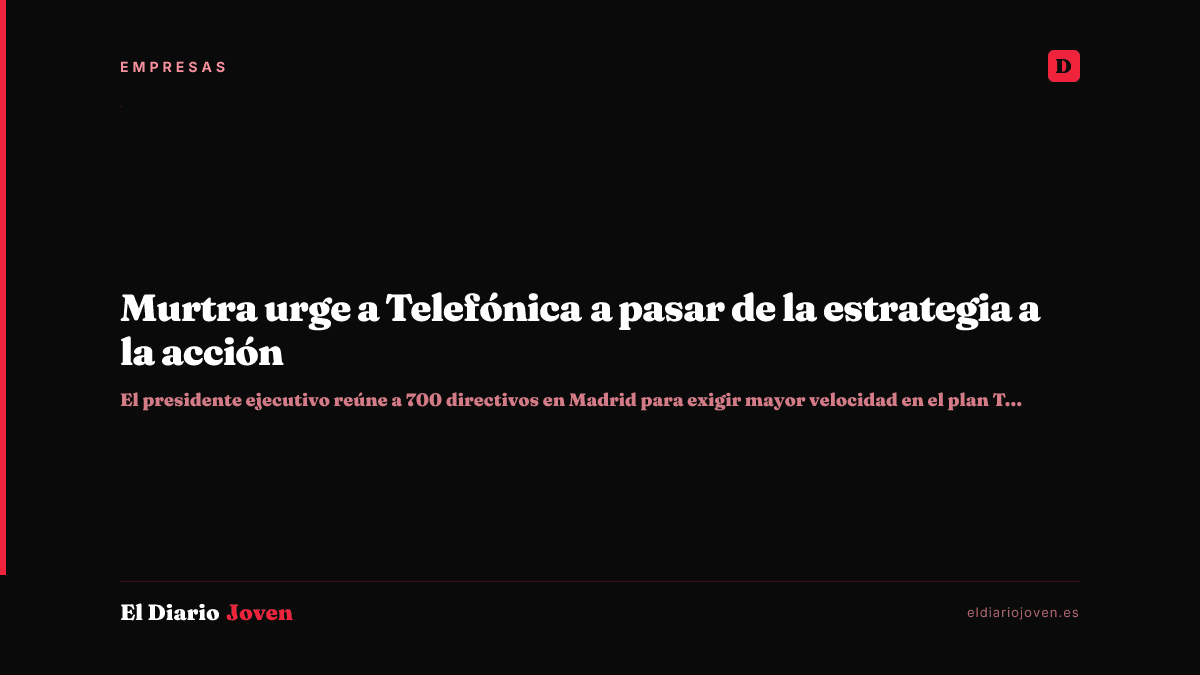 EMPRESAS

D

Murtra urge a Telefónica a pasar de la estrategia a la acción

El presidente ejecutivo reúne a 700 directivos en Madrid para exigir mayor velocidad en el plan T...

El Diario Joven

eldiariojoven.es